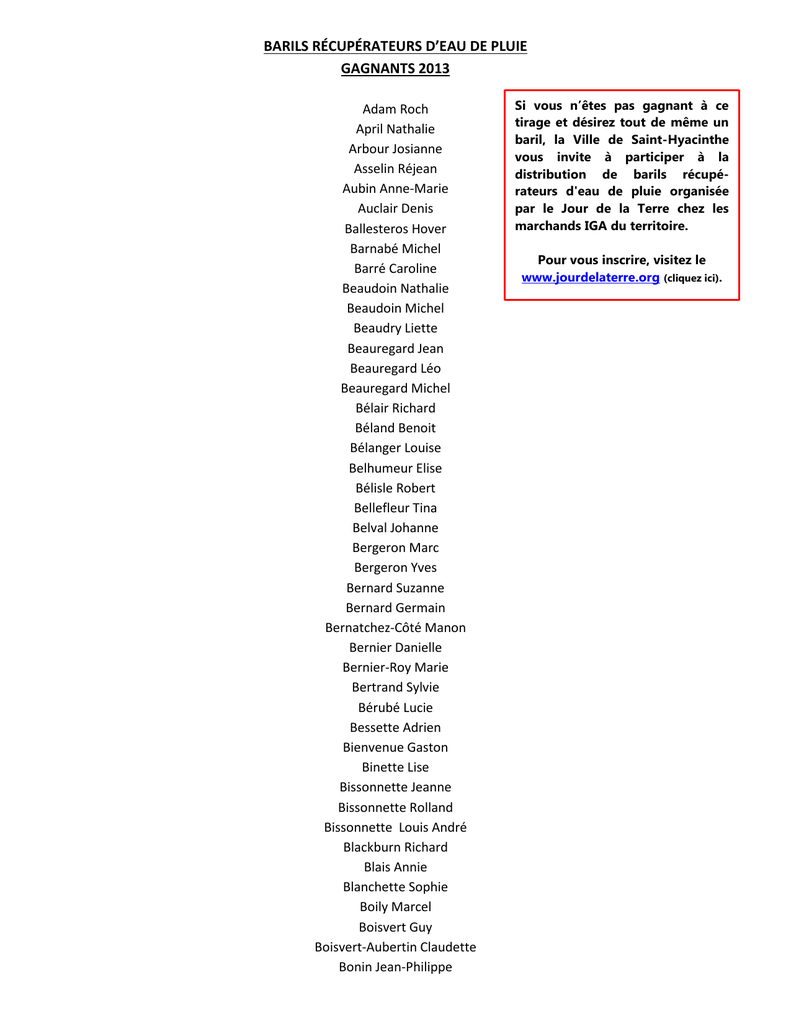 BARILS RÉCUPÉRATEURS D'EAU DE PLUIE
GAGNANTS 2013

Adam Roch
April Nathalie
Arbour Josianne
Asselin Réjean
Aubin Anne-Marie
Auclair Denis
Ballesteros Hover
Barnabé Michel
Barré Caroline
Beaudoin Nathalie
Beaudoin Michel
Beaudry Liette
Beauregard Jean
Beauregard Léo
Beauregard Michel
Bélair Richard
Béland Benoit
Bélanger Louise
Belhumeur Elise
Bélisle Robert
Bellefleur Tina
Belval Johanne
Bergeron Marc
Bergeron Yves
Bernard Suzanne
Bernard Germain
Bernatchez-Côté Manon
Bernier Danielle
Bernier-Roy Marie
Bertrand Sylvie
Bérubé Lucie
Bessette Adrien
Bienvenue Gaston
Binette Lise
Bissonnette Jeanne
Bissonnette Rolland
Bissonnette Louis André
Blackburn Richard
Blais Annie
Blanchette Sophie
Boily Marcel
Boisvert Guy
Boisvert-Aubertin Claudette
Bonin Jean-Philippe

Si vous n'êtes pas gagnant à ce tirage et désirez tout de même un baril, la Ville de Saint-Hyacinthe vous invite à participer à la distribution de barils récupérateurs d'eau de pluie organisée par le Jour de la Terre chez les marchands IGA du territoire.

Pour vous inscrire, visitez le www.jourdelaterre.org (cliquez ici).